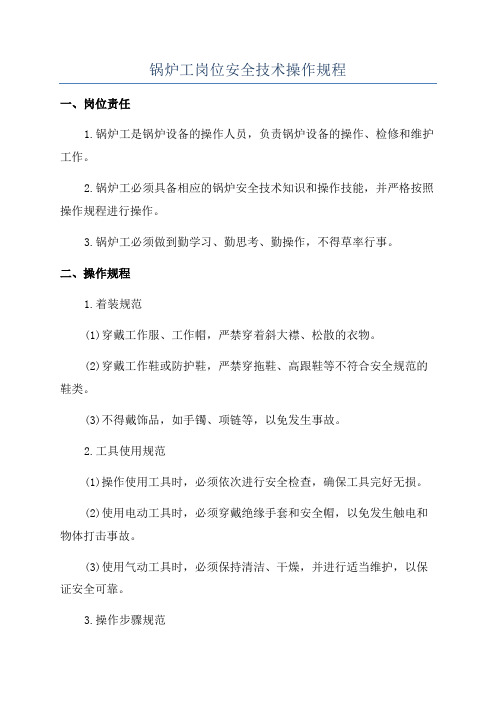 锅炉工岗位安全技术操作规程

一、岗位责任

1.锅炉工是锅炉设备的操作人员，负责锅炉设备的操作、检修和维护工作。

2.锅炉工必须具备相应的锅炉安全技术知识和操作技能，并严格按照操作规程进行操作。

3.锅炉工必须做到勤学习、勤思考、勤操作，不得草率行事。

二、操作规程

1.着装规范

(1)穿戴工作服、工作帽，严禁穿着斜大襟、松散的衣物。

(2)穿戴工作鞋或防护鞋，严禁穿拖鞋、高跟鞋等不符合安全规范的鞋类。

(3)不得戴饰品，如手镯、项链等，以免发生事故。

2.工具使用规范

(1)操作使用工具时，必须依次进行安全检查，确保工具完好无损。

(2)使用电动工具时，必须穿戴绝缘手套和安全帽，以免发生触电和物体打击事故。

(3)使用气动工具时，必须保持清洁、干燥，并进行适当维护，以保证安全可靠。

3.操作步骤规范